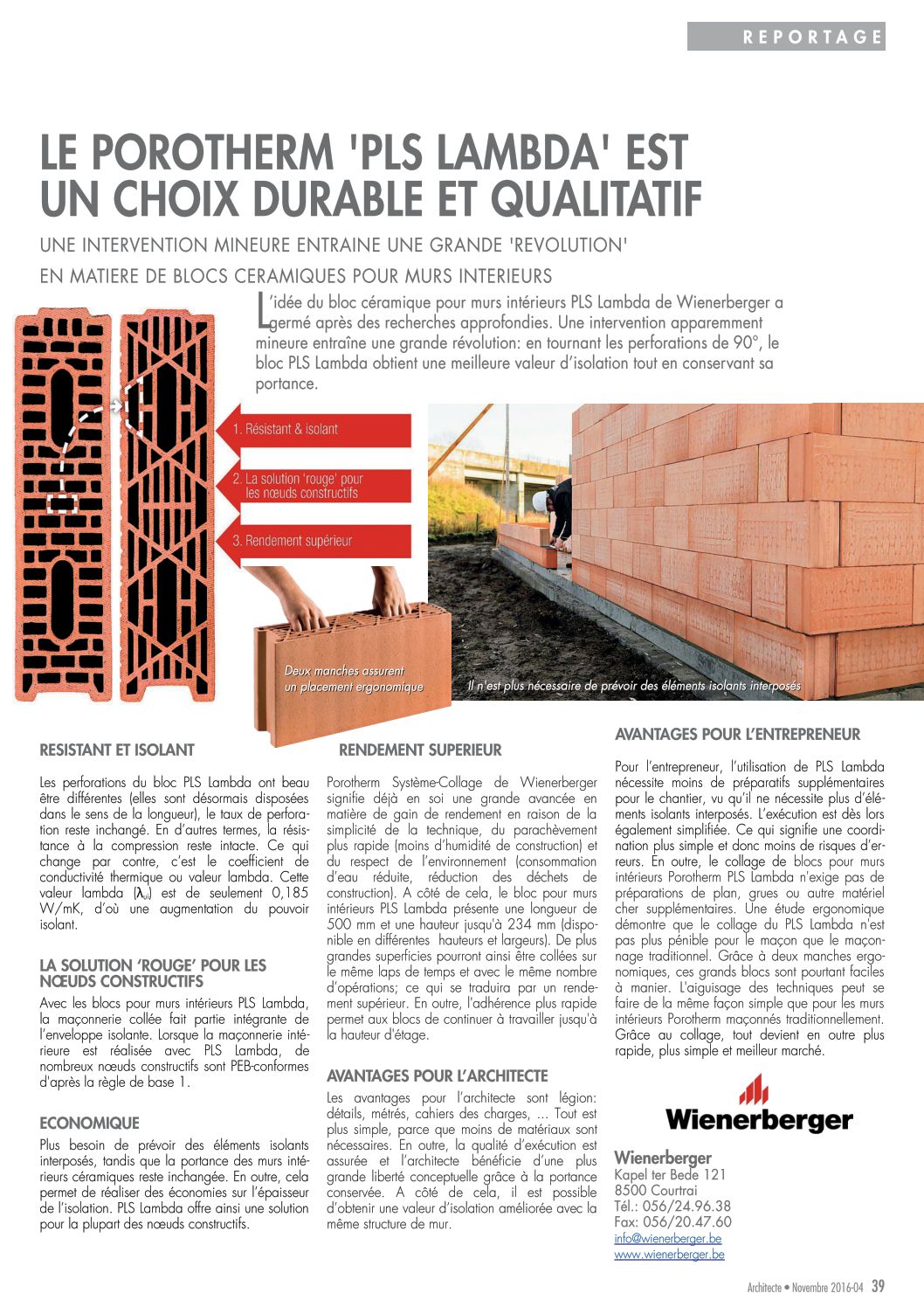 REPORTAGE

LE POROTHERM 'PLS LAMBDA' EST UN CHOIX DURABLE ET QUALITATIF

UNE INTERVENTION MINEURE ENTRAINE UNE GRANDE 'REVOLUTION' EN MATIERE DE BLOCS CERAMIQUES POUR MURS INTERIEURS

L'idée du bloc céramique pour murs intérieurs PLS Lambda de Wienerberger a germé après des recherches approfondies. Une intervention apparemment mineure entraîne une grande révolution: en tournant les perforations de 90°, le bloc PLS Lambda obtient une meilleure valeur d'isolation tout en conservant sa portance.

1. Résistant & isolant

2. La solution 'rouge' pour les nœuds constructifs

3. Rendement supérieur

Deux manches assurent un placement ergonomique

Il n'est plus nécessaire de prévoir des éléments isolants interposés

RESISTANT ET ISOLANT

Les perforations du bloc PLS Lambda ont beau être différentes (elles sont désormais disposées dans le sens de la longueur), le taux de perforation reste inchangé. En d'autres termes, la résistance à la compression reste intacte. Ce qui change par contre, c'est le coefficient de conductivité thermique ou valeur lambda. Cette valeur lambda ($\lambda_{ui}$) est de seulement 0,185 W/mK, d'où une augmentation du pouvoir isolant.

LA SOLUTION 'ROUGE' POUR LES NŒUDS CONSTRUCTIFS

Avec les blocs pour murs intérieurs PLS Lambda, la maçonnerie collée fait partie intégrante de l'enveloppe isolante. Lorsque la maçonnerie intérieure est réalisée avec PLS Lambda, de nombreux nœuds constructifs sont PEB-conformes d'après la règle de base 1.

ECONOMIQUE

Plus besoin de prévoir des éléments isolants interposés, tandis que la portance des murs intérieurs céramiques reste inchangée. En outre, cela permet de réaliser des économies sur l'épaisseur de l'isolation. PLS Lambda offre ainsi une solution pour la plupart des nœuds constructifs.

RENDEMENT SUPERIEUR

Porotherm Système-Collage de Wienerberger signifie déjà en soi une grande avancée en matière de gain de rendement en raison de la simplicité de la technique, du parachèvement plus rapide (moins d'humidité de construction) et du respect de l'environnement (consommation d'eau réduite, réduction des déchets de construction). A côté de cela, le bloc pour murs intérieurs PLS Lambda présente une longueur de 500 mm et une hauteur jusqu'à 234 mm (disponible en différentes hauteurs et largeurs). De plus grandes superficies pourront ainsi être collées sur le même laps de temps et avec le même nombre d'opérations; ce qui se traduira par un rendement supérieur. En outre, l'adhérence plus rapide permet aux blocs de continuer à travailler jusqu'à la hauteur d'étage.

AVANTAGES POUR L'ARCHITECTE

Les avantages pour l'architecte sont légion: détails, métrés, cahiers des charges, ... Tout est plus simple, parce que moins de matériaux sont nécessaires. En outre, la qualité d'exécution est assurée et l'architecte bénéficie d'une plus grande liberté conceptuelle grâce à la portance conservée. A côté de cela, il est possible d'obtenir une valeur d'isolation améliorée avec la même structure de mur.

AVANTAGES POUR L'ENTREPRENEUR

Pour l'entrepreneur, l'utilisation de PLS Lambda nécessite moins de préparatifs supplémentaires pour le chantier, vu qu'il ne nécessite plus d'éléments isolants interposés. L'exécution est dès lors également simplifiée. Ce qui signifie une coordination plus simple et donc moins de risques d'erreurs. En outre, le collage de blocs pour murs intérieurs Porotherm PLS Lambda n'exige pas de préparations de plan, grues ou autre matériel cher supplémentaires. Une étude ergonomique démontre que le collage du PLS Lambda n'est pas plus pénible pour le maçon que le maçonnage traditionnel. Grâce à deux manches ergonomiques, ces grands blocs sont pourtant faciles à manier. L'aiguisage des techniques peut se faire de la même façon simple que pour les murs intérieurs Porotherm maçonnés traditionnellement. Grâce au collage, tout devient en outre plus rapide, plus simple et meilleur marché.

Wienerberger

Wienerberger
Kapel ter Bede 121
8500 Courtrai
Tél.: 056/24.96.38
Fax: 056/20.47.60
info@wienerberger.be
www.wienerberger.be

Architecte • Novembre 2016-04 39